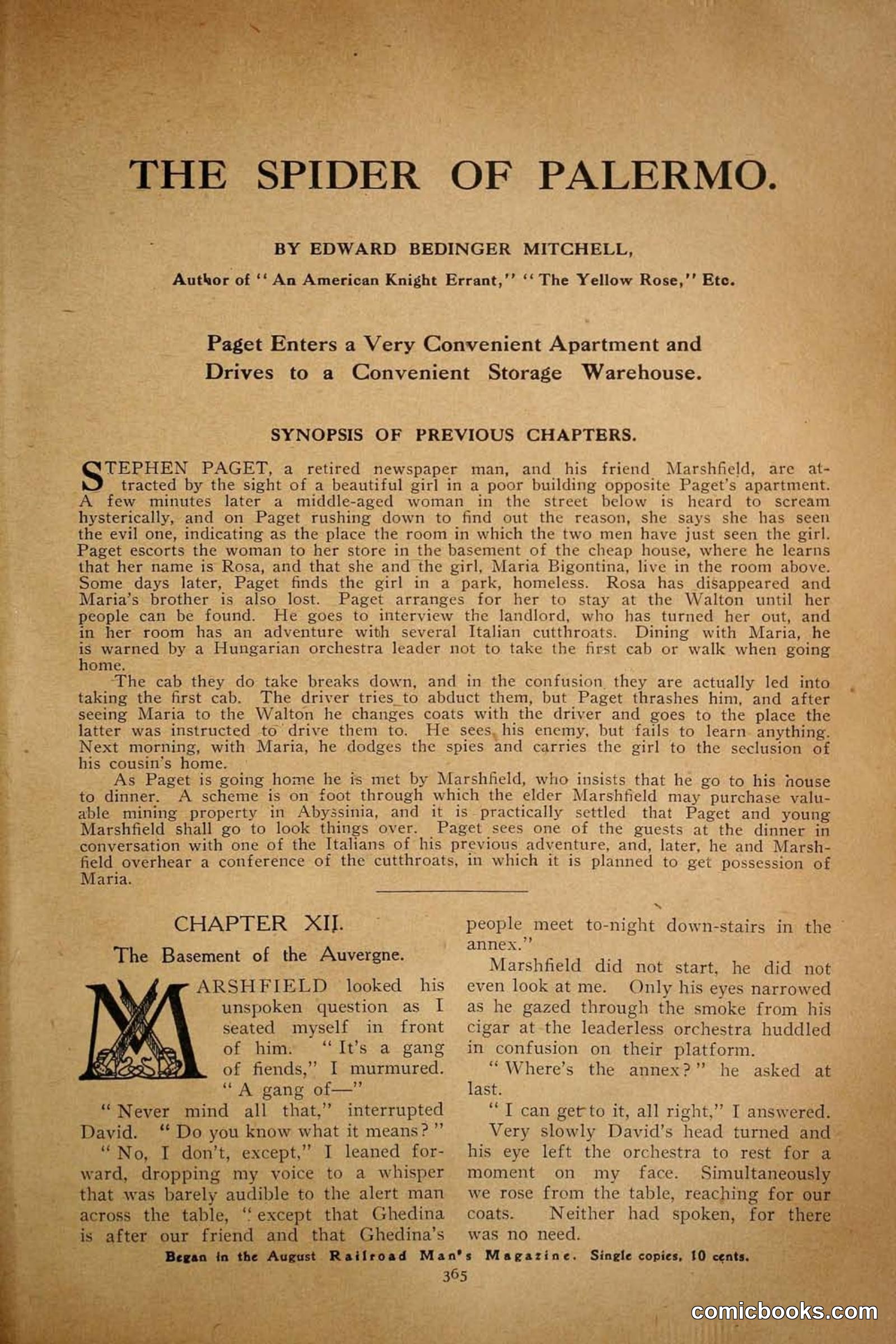 THE SPIDER OF PALERMO.

BY EDWARD BEDINGER MITCHELL,

Author of "An American Knight Errant," "The Yellow Rose," Etc.

Paget Enters a Very Convenient Apartment and Drives to a Convenient Storage Warehouse.

SYNOPSIS OF PREVIOUS CHAPTERS.

STEPHEN PAGET, a retired newspaper man, and his friend Marshfield, are attracted by the sight of a beautiful girl in a poor building opposite Paget's apartment. A few minutes later a middle-aged woman in the street below is heard to scream hysterically, and on Paget rushing down to find out the reason, she says she has seen the evil one, indicating as the place the room in which the two men have just seen the girl. Paget escorts the woman to her store in the basement of the cheap house, where he learns that her name is Rosa, and that she and the girl, Maria Bigontina, live in the room above. Some days later, Paget finds the girl in a park, homeless. Rosa has disappeared and Maria's brother is also lost. Paget arranges for her to stay at the Walton until her people can be found. He goes to interview the landlord, who has turned her out, and in her room has an adventure with several Italian cutthroats. Dining with Maria, he is warned by a Hungarian orchestra leader not to take the first cab or walk when going home.

The cab they do take breaks down, and in the confusion they are actually led into taking the first cab. The driver tries to abduct them, but Paget thrashes him, and after seeing Maria to the Walton he changes coats with the driver and goes to the place the latter was instructed to drive them to. He sees his enemy, but fails to learn anything. Next morning, with Maria, he dodges the spies and carries the girl to the seclusion of his cousin's home.

As Paget is going home he is met by Marshfield, who insists that he go to his house to dinner. A scheme is on foot through which the elder Marshfield may purchase valuable mining property in Abyssinia, and it is practically settled that Paget and young Marshfield shall go to look things over. Paget sees one of the guests at the dinner in conversation with one of the Italians of his previous adventure, and, later, he and Marshfield overhear a conference of the cutthroats, in which it is planned to get possession of Maria.

CHAPTER XII.

The Basement of the Auvergne.

MARSHFIELD looked his unspoken question as I seated myself in front of him. "It's a gang of fiends," I murmured. "A gang of—"

"Never mind all that," interrupted David. "Do you know what it means?"

"No, I don't, except," I leaned forward, dropping my voice to a whisper that was barely audible to the alert man across the table, "except that Ghedina is after our friend and that Ghedina's people meet to-night down-stairs in the annex."

Marshfield did not start, he did not even look at me. Only his eyes narrowed as he gazed through the smoke from his cigar at the leaderless orchestra huddled in confusion on their platform.

"Where's the annex?" he asked at last.

"I can get to it, all right," I answered.

Very slowly David's head turned and his eye left the orchestra to rest for a moment on my face. Simultaneously we rose from the table, reaching for our coats. Neither had spoken, for there was no need.

Began in the August Railroad Man's Magazine. Single copies, 10 cents.

365

comicbooks.com